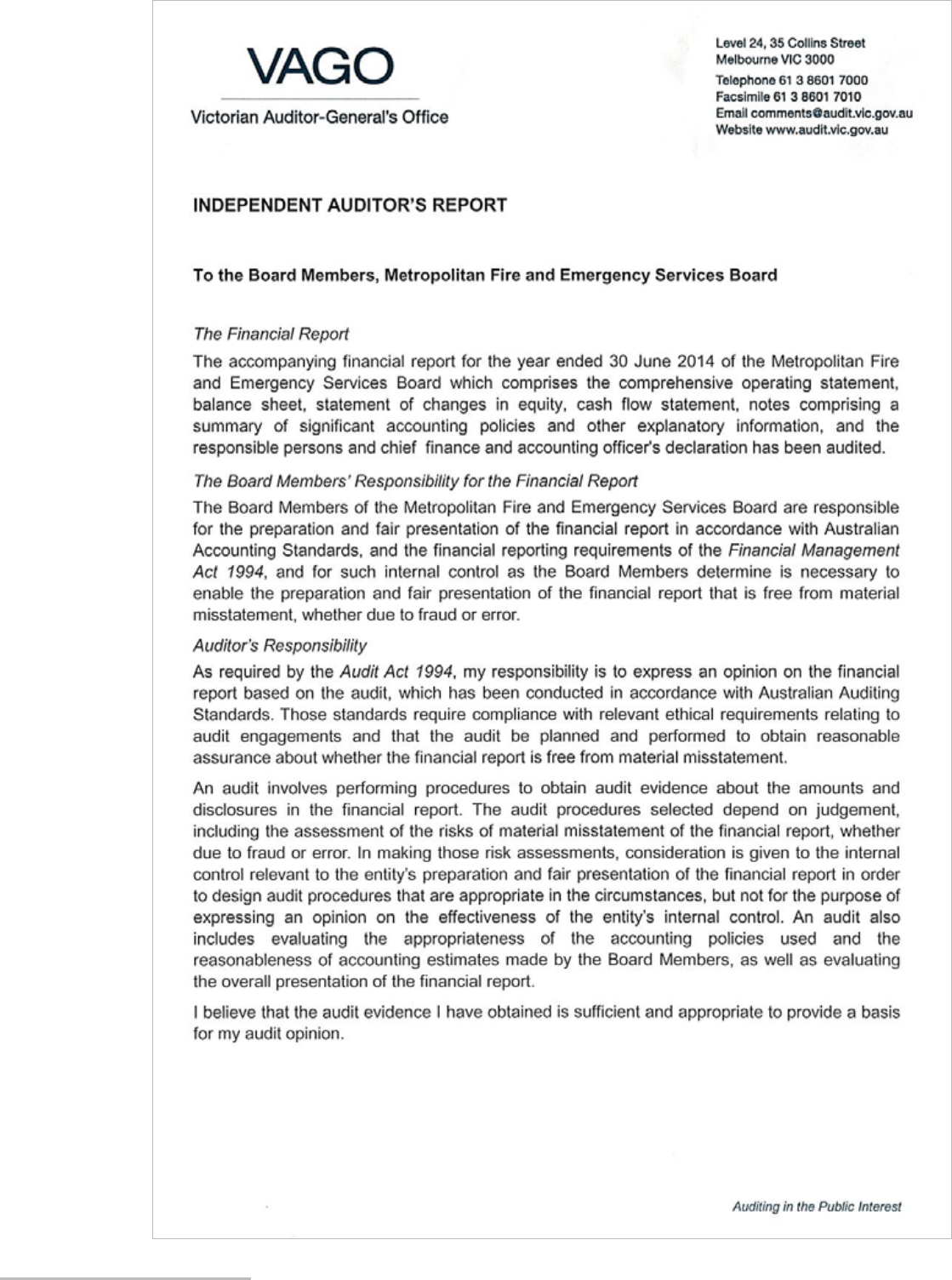 VAGO

Victorian Auditor-General's Office

Level 24, 35 Collins Street
Melbourne VIC 3000
Telephone 61 3 8601 7000
Facsimile 61 3 8601 7010
Email comments@audit.vic.gov.au
Website www.audit.vic.gov.au

INDEPENDENT AUDITOR'S REPORT

To the Board Members, Metropolitan Fire and Emergency Services Board

The Financial Report

The accompanying financial report for the year ended 30 June 2014 of the Metropolitan Fire and Emergency Services Board which comprises the comprehensive operating statement, balance sheet, statement of changes in equity, cash flow statement, notes comprising a summary of significant accounting policies and other explanatory information, and the responsible persons and chief finance and accounting officer's declaration has been audited.

The Board Members' Responsibility for the Financial Report

The Board Members of the Metropolitan Fire and Emergency Services Board are responsible for the preparation and fair presentation of the financial report in accordance with Australian Accounting Standards, and the financial reporting requirements of the Financial Management Act 1994, and for such internal control as the Board Members determine is necessary to enable the preparation and fair presentation of the financial report that is free from material misstatement, whether due to fraud or error.

Auditor's Responsibility

As required by the Audit Act 1994, my responsibility is to express an opinion on the financial report based on the audit, which has been conducted in accordance with Australian Auditing Standards. Those standards require compliance with relevant ethical requirements relating to audit engagements and that the audit be planned and performed to obtain reasonable assurance about whether the financial report is free from material misstatement.

An audit involves performing procedures to obtain audit evidence about the amounts and disclosures in the financial report. The audit procedures selected depend on judgement, including the assessment of the risks of material misstatement of the financial report, whether due to fraud or error. In making those risk assessments, consideration is given to the internal control relevant to the entity's preparation and fair presentation of the financial report in order to design audit procedures that are appropriate in the circumstances, but not for the purpose of expressing an opinion on the effectiveness of the entity's internal control. An audit also includes evaluating the appropriateness of the accounting policies used and the reasonableness of accounting estimates made by the Board Members, as well as evaluating the overall presentation of the financial report.

I believe that the audit evidence I have obtained is sufficient and appropriate to provide a basis for my audit opinion.

Auditing in the Public Interest